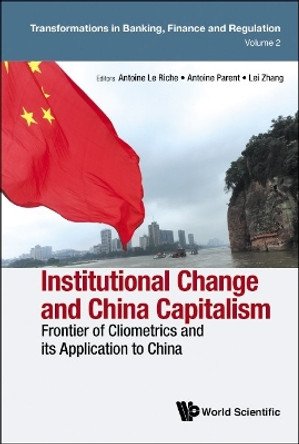 Transformations in Banking, Finance and Regulation
Volume 2

Editors Antoine Le Riche • Antoine Parent • Lei Zhang

Institutional Change and China Capitalism
Frontier of Cliometrics and its Application to China

World Scientific